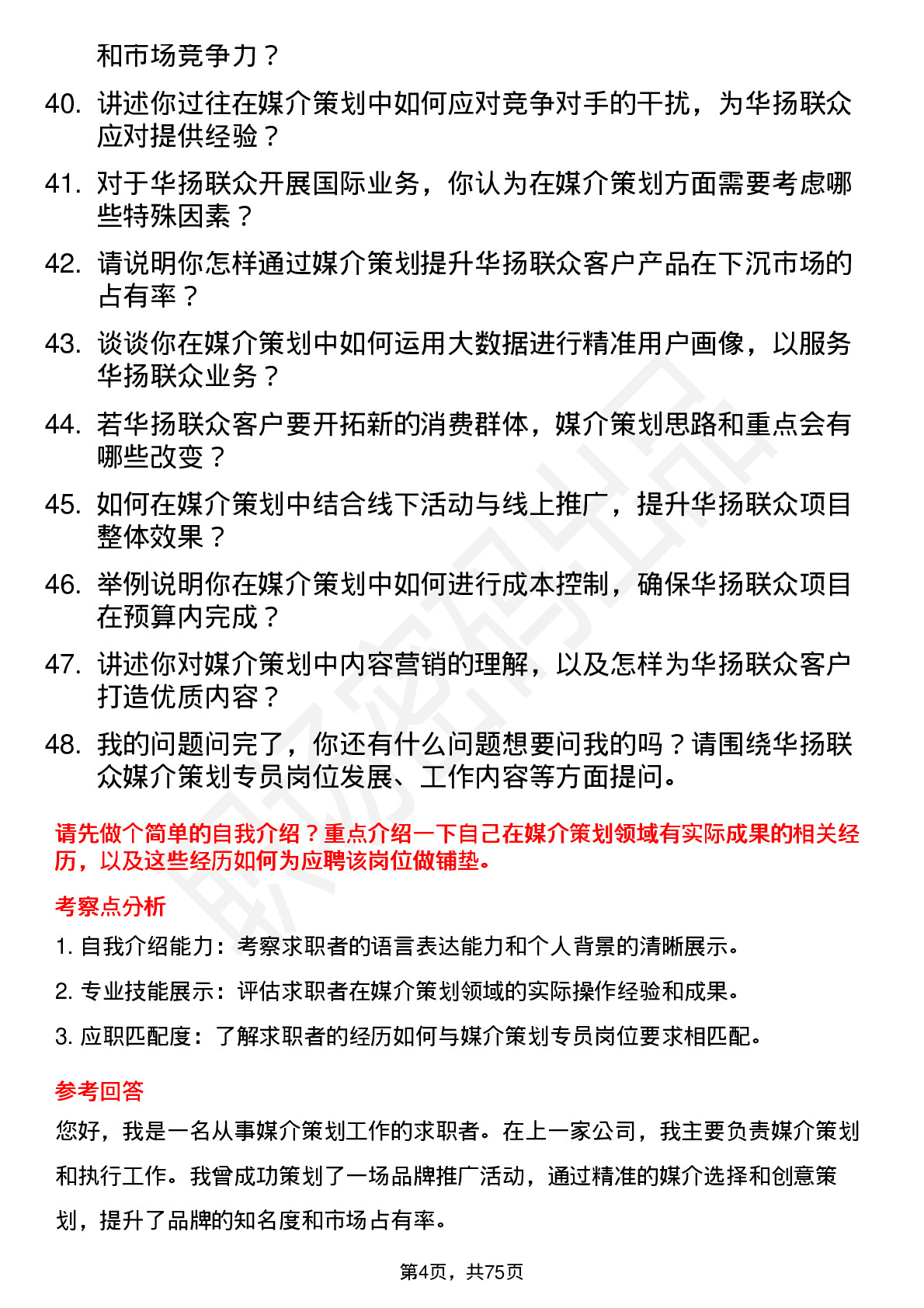 和市场竞争力？

40. 讲述你过往在媒介策划中如何应对竞争对手的干扰，为华扬联众应对提供经验？

41. 对于华扬联众开展国际业务，你认为在媒介策划方面需要考虑哪些特殊因素？

42. 请说明你怎样通过媒介策划提升华扬联众客户产品在下沉市场的占有率？

43. 谈谈你在媒介策划中如何运用大数据进行精准用户画像，以服务华扬联众业务？

44. 若华扬联众客户要开拓新的消费群体，媒介策划思路和重点会有哪些改变？

45. 如何在媒介策划中结合线下活动与线上推广，提升华扬联众项目整体效果？

46. 举例说明你在媒介策划中如何进行成本控制，确保华扬联众项目在预算内完成？

47. 讲述你对媒介策划中内容营销的理解，以及怎样为华扬联众客户打造优质内容？

48. 我的问题问完了，你还有什么问题想要问我的吗？请围绕华扬联众媒介策划专员岗位发展、工作内容等方面提问。

请先做个简单的自我介绍？重点介绍一下自己在媒介策划领域有实际成果的相关经历，以及这些经历如何为应聘该岗位做铺垫。

考察点分析

1. 自我介绍能力：考察求职者的语言表达能力和个人背景的清晰展示。

2. 专业技能展示：评估求职者在媒介策划领域的实际操作经验和成果。

3. 应职匹配度：了解求职者的经历如何与媒介策划专员岗位要求相匹配。

参考回答

您好，我是一名从事媒介策划工作的求职者。在上一家公司，我主要负责媒介策划和执行工作。我曾成功策划了一场品牌推广活动，通过精准的媒介选择和创意策划，提升了品牌的知名度和市场占有率。

第4页，共75页